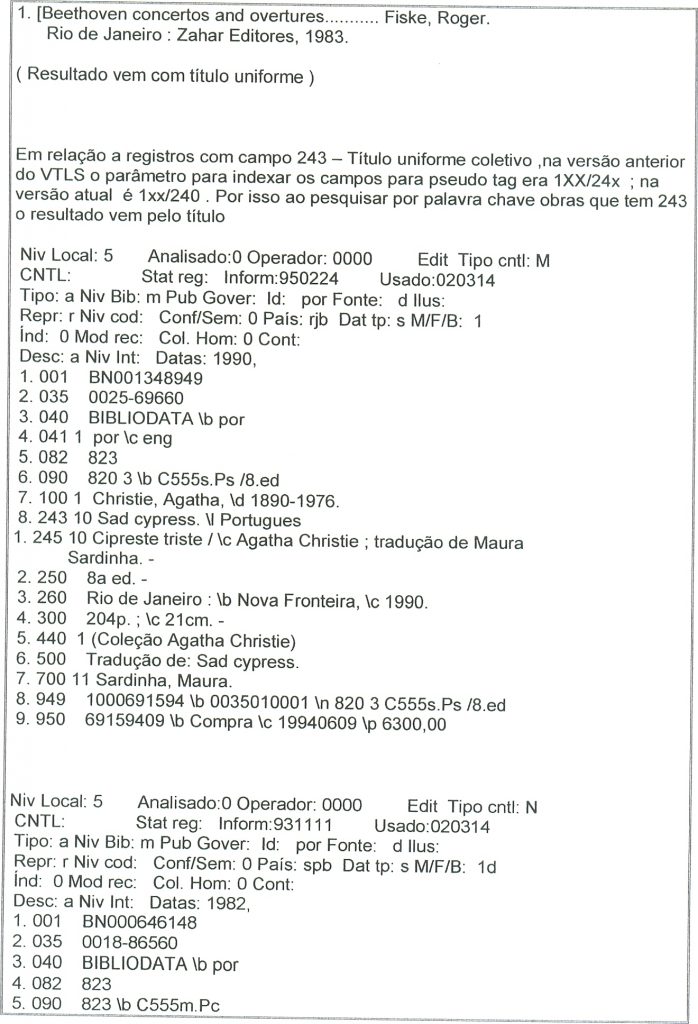 1. [Beethoven concertos and overtures........... Fiske, Roger.
Rio de Janeiro : Zahar Editores, 1983.

( Resultado vem com título uniforme )

Em relação a registros com campo 243 – Título uniforme coletivo ,na versão anterior do VTLS o parâmetro para indexar os campos para pseudo tag era 1XX/24x ; na versão atual é 1xx/240 . Por isso ao pesquisar por palavra chave obras que tem 243 o resultado vem pelo título

Niv Local: 5 Analisado:0 Operador: 0000 Edit Tipo cntl: M
CNTL: Stat reg: Inform:950224 Usado:020314
Tipo: a Niv Bib: m Pub Gover: Id: por Fonte: d Ilus:
Repr: r Niv cod: Conf/Sem: 0 País: rjb Dat tp: s M/F/B: 1
Índ: 0 Mod rec: Col. Hom: 0 Cont:
Desc: a Niv Int: Datas: 1990,
1. 001 BN001348949
2. 035 0025-69660
3. 040 BIBLIODATA \b por
4. 041 1 por \c eng
5. 082 823
6. 090 820 3 \b C555s.Ps /8.ed
7. 100 1 Christie, Agatha, \d 1890-1976.
8. 243 10 Sad cypress. \l Portugues
1. 245 10 Cipreste triste / \c Agatha Christie ; tradução de Maura Sardinha. -
2. 250 8a ed. -
3. 260 Rio de Janeiro : \b Nova Fronteira, \c 1990.
4. 300 204p. ; \c 21cm. -
5. 440 1 (Coleção Agatha Christie)
6. 500 Tradução de: Sad cypress.
7. 700 11 Sardinha, Maura.
8. 949 1000691594 \b 0035010001 \n 820 3 C555s.Ps /8.ed
9. 950 69159409 \b Compra \c 19940609 \p 6300,00

Niv Local: 5 Analisado:0 Operador: 0000 Edit Tipo cntl: N
CNTL: Stat reg: Inform:931111 Usado:020314
Tipo: a Niv Bib: m Pub Gover: Id: por Fonte: d Ilus:
Repr: r Niv cod: Conf/Sem: 0 País: spb Dat tp: s M/F/B: 1d
Índ: 0 Mod rec: Col. Hom: 0 Cont:
Desc: a Niv Int: Datas: 1982,
1. 001 BN000646148
2. 035 0018-86560
3. 040 BIBLIODATA \b por
4. 082 823
5. 090 823 \b C555m.Pc